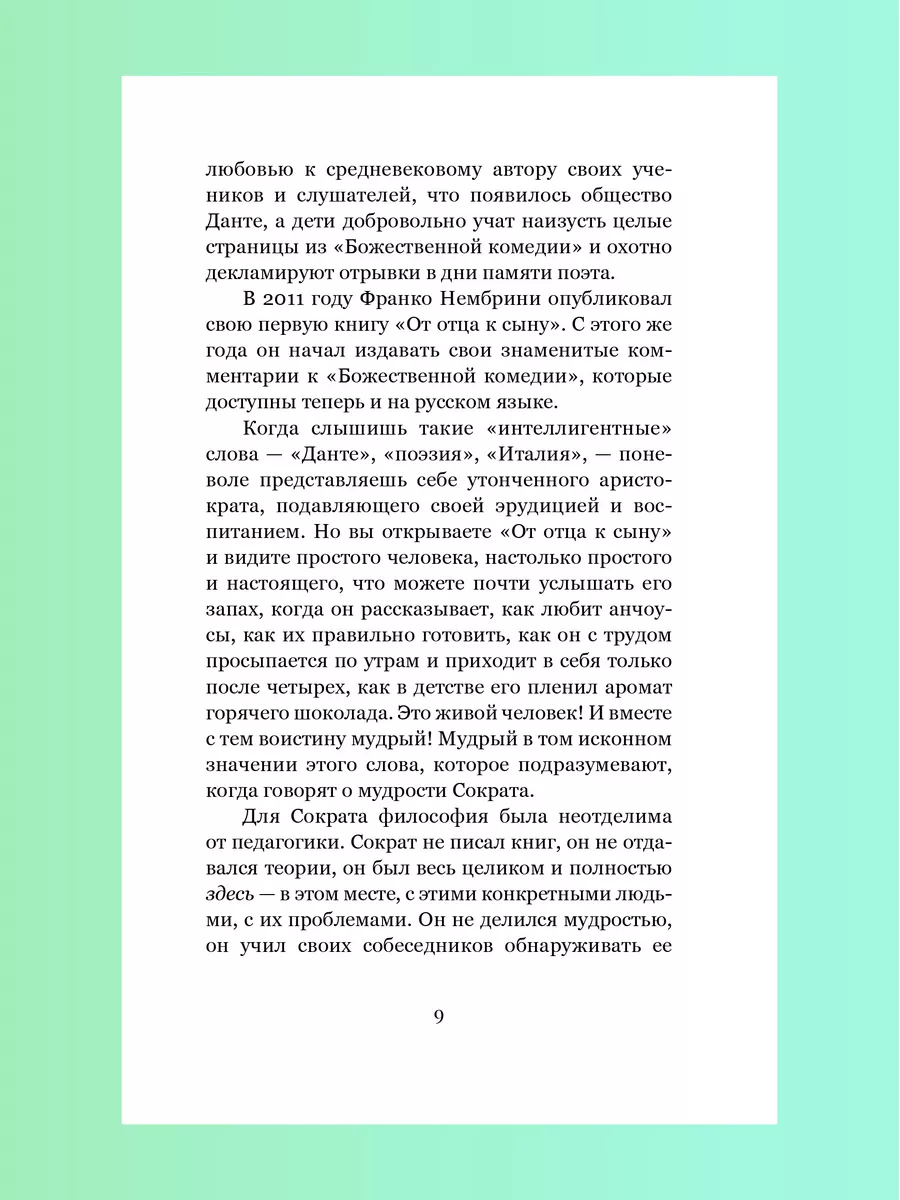 любовью к средневековому автору своих учеников и слушателей, что появилось общество Данте, а дети добровольно учат наизусть целые страницы из «Божественной комедии» и охотно декламируют отрывки в дни памяти поэта.

В 2011 году Франко Нембрини опубликовал свою первую книгу «От отца к сыну». С этого же года он начал издавать свои знаменитые комментарии к «Божественной комедии», которые доступны теперь и на русском языке.

Когда слышишь такие «интеллигентные» слова — «Данте», «поэзия», «Италия», — поневоле представляешь себе утонченного аристократа, подавляющего своей эрудицией и воспитанием. Но вы открываете «От отца к сыну» и видите простого человека, настолько простого и настоящего, что можете почти услышать его запах, когда он рассказывает, как любит анчоусы, как их правильно готовить, как он с трудом просыпается по утрам и приходит в себя только после четырех, как в детстве его пленил аромат горячего шоколада. Это живой человек! И вместе с тем воистину мудрый! Мудрый в том исконном значении этого слова, которое подразумевают, когда говорят о мудрости Сократа.

Для Сократа философия была неотделима от педагогики. Сократ не писал книг, он не отдавался теории, он был весь целиком и полностью здесь — в этом месте, с этими конкретными людьми, с их проблемами. Он не делился мудростью, он учил своих собеседников обнаруживать ее

9